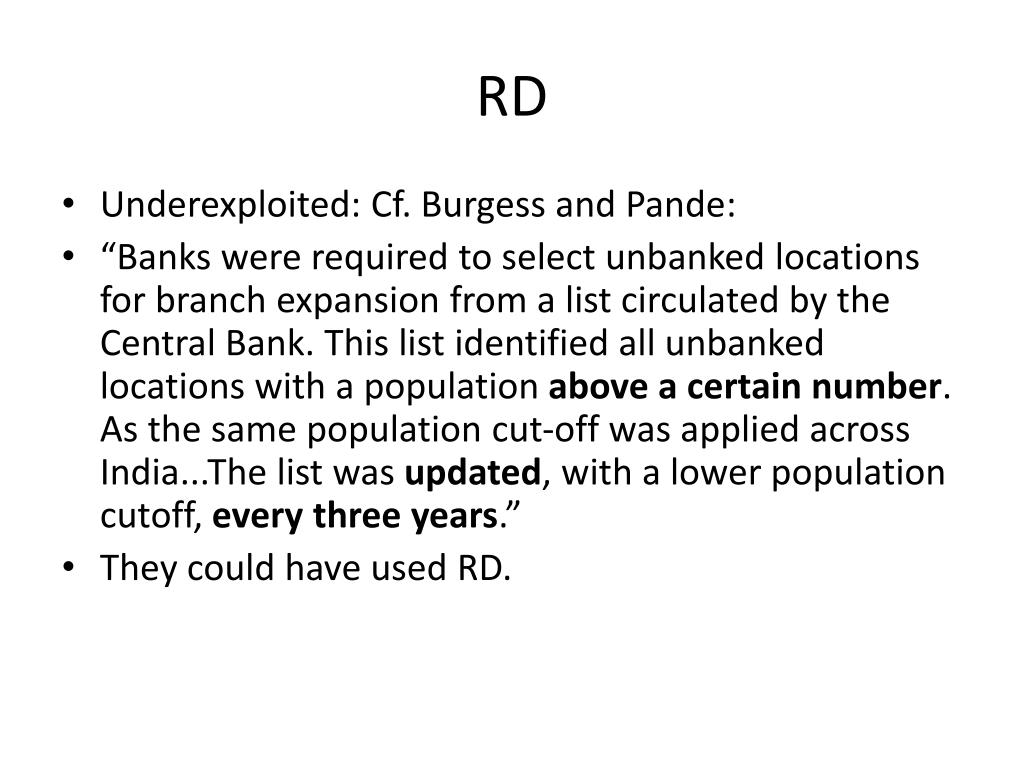 RD

• Underexploited: Cf. Burgess and Pande:
• “Banks were required to select unbanked locations for branch expansion from a list circulated by the Central Bank. This list identified all unbanked locations with a population above a certain number. As the same population cut-off was applied across India...The list was updated, with a lower population cutoff, every three years.”
• They could have used RD.